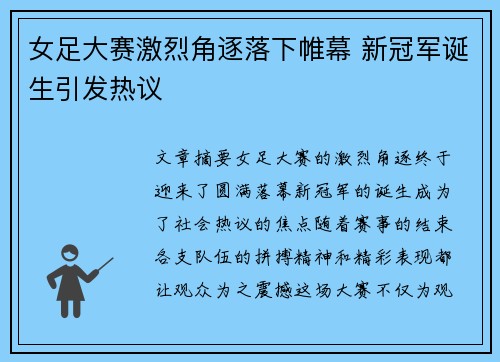 女足大赛激烈角逐落下帷幕 新冠军诞生引发热议

文章摘要女足大赛的激烈角逐终于迎来了圆满落幕新冠军的诞生成为了社会热议的焦点随着赛事的结束各支队伍的拼搏精神和精彩表现都让观众为之震撼这场大赛不仅为观